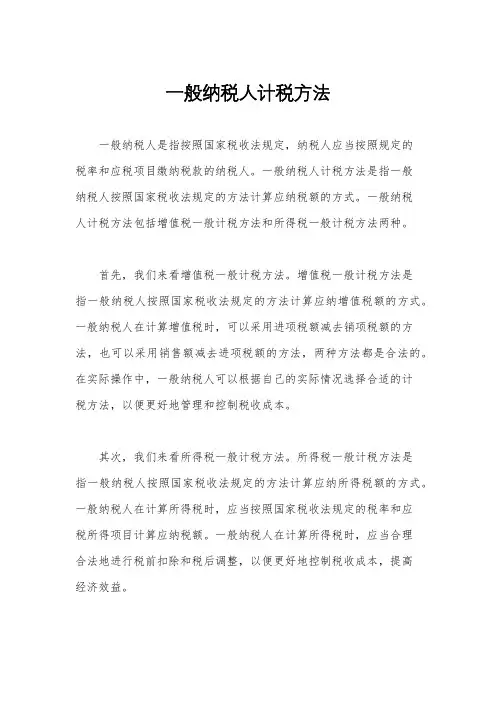 一般纳税人计税方法

一般纳税人是指按照国家税收法规定，纳税人应当按照规定的税率和应税项目缴纳税款的纳税人。一般纳税人计税方法是指一般纳税人按照国家税收法规定的方法计算应纳税额的方式。一般纳税人计税方法包括增值税一般计税方法和所得税一般计税方法两种。

首先，我们来看增值税一般计税方法。增值税一般计税方法是指一般纳税人按照国家税收法规定的方法计算应纳增值税额的方式。一般纳税人在计算增值税时，可以采用进项税额减去销项税额的方法，也可以采用销售额减去进项税额的方法，两种方法都是合法的。在实际操作中，一般纳税人可以根据自己的实际情况选择合适的计税方法，以便更好地管理和控制税收成本。

其次，我们来看所得税一般计税方法。所得税一般计税方法是指一般纳税人按照国家税收法规定的方法计算应纳所得税额的方式。一般纳税人在计算所得税时，应当按照国家税收法规定的税率和应税所得项目计算应纳税额。一般纳税人在计算所得税时，应当合理合法地进行税前扣除和税后调整，以便更好地控制税收成本，提高经济效益。